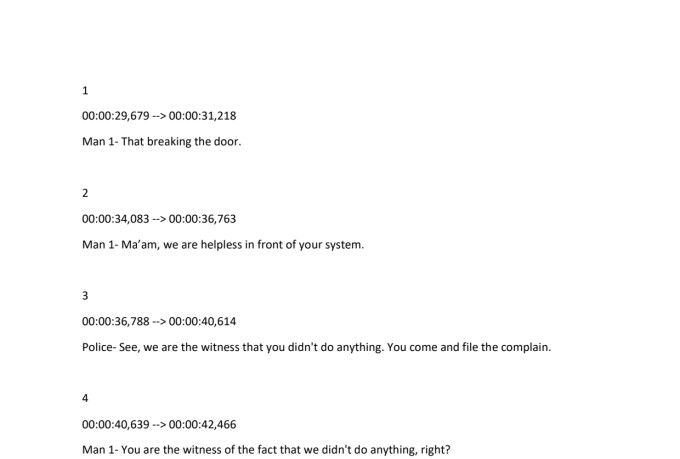 1

00:00:29,679 --> 00:00:31,218

Man 1- That breaking the door.

2

00:00:34,083 --> 00:00:36,763

Man 1- Ma'am, we are helpless in front of your system.

3

00:00:36,788 --> 00:00:40,614

Police- See, we are the witness that you didn't do anything. You come and file the complain.

4

00:00:40,639 --> 00:00:42,466

Man 1- You are the witness of the fact that we didn't do anything, right?